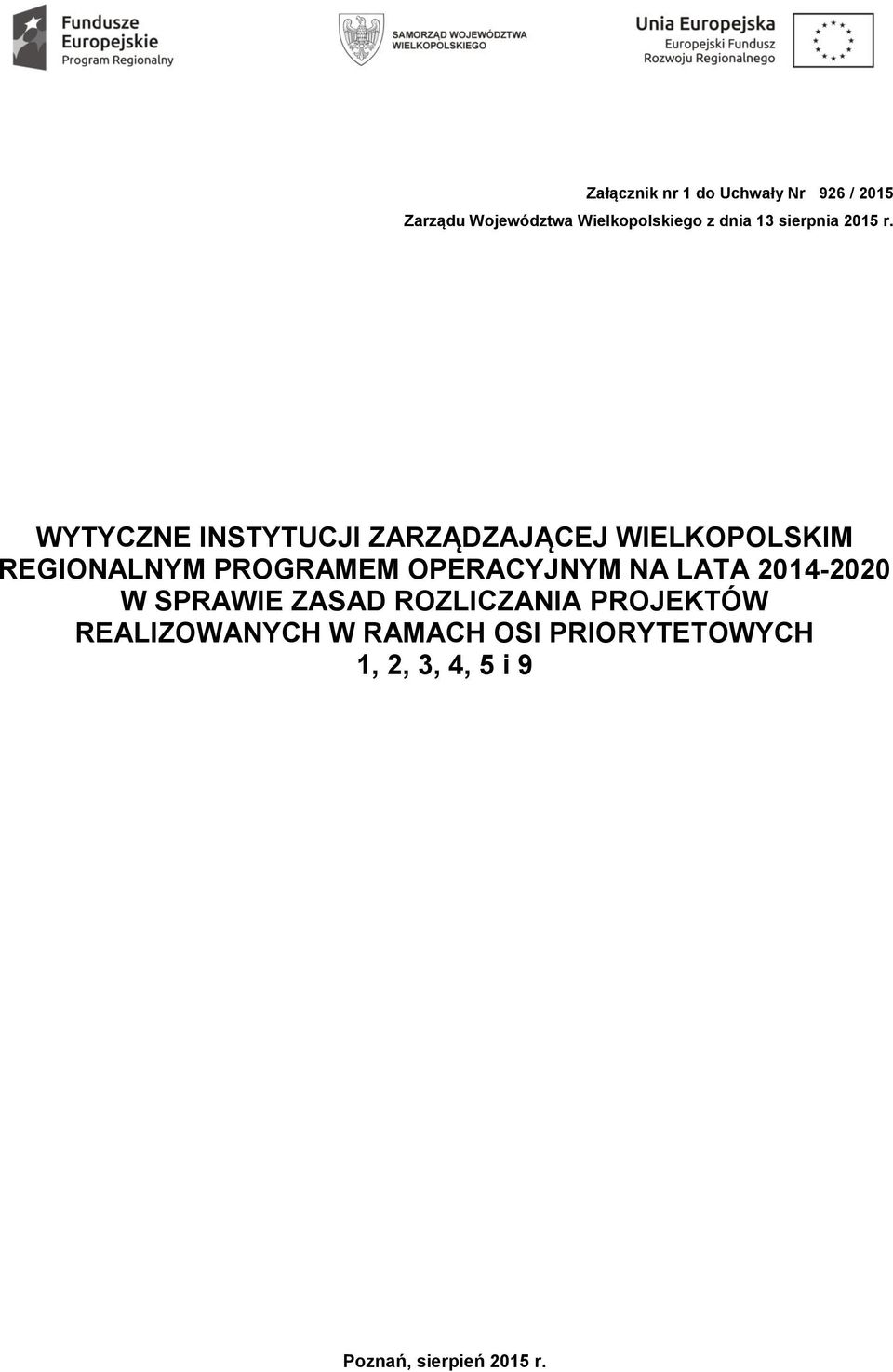 Fundusze Europejskie Program Regionalny

SAMORZĄD WOJEWÓDZTWA WIELKOPOLSKIEGO

Unia Europejska Europejski Fundusz Rozwoju Regionalnego

Załącznik nr 1 do Uchwały Nr 926 / 2015

Zarządu Województwa Wielkopolskiego z dnia 13 sierpnia 2015 r.

WYTYCZNE INSTYTUCJI ZARZĄDZAJĄCEJ WIELKOPOLSKIM REGIONALNYM PROGRAMEM OPERACYJNYM NA LATA 2014-2020 W SPRAWIE ZASAD ROZLICZANIA PROJEKTÓW REALIZOWANYCH W RAMACH OSI PRIORYTETOWYCH 1, 2, 3, 4, 5 i 9

Poznań, sierpień 2015 r.